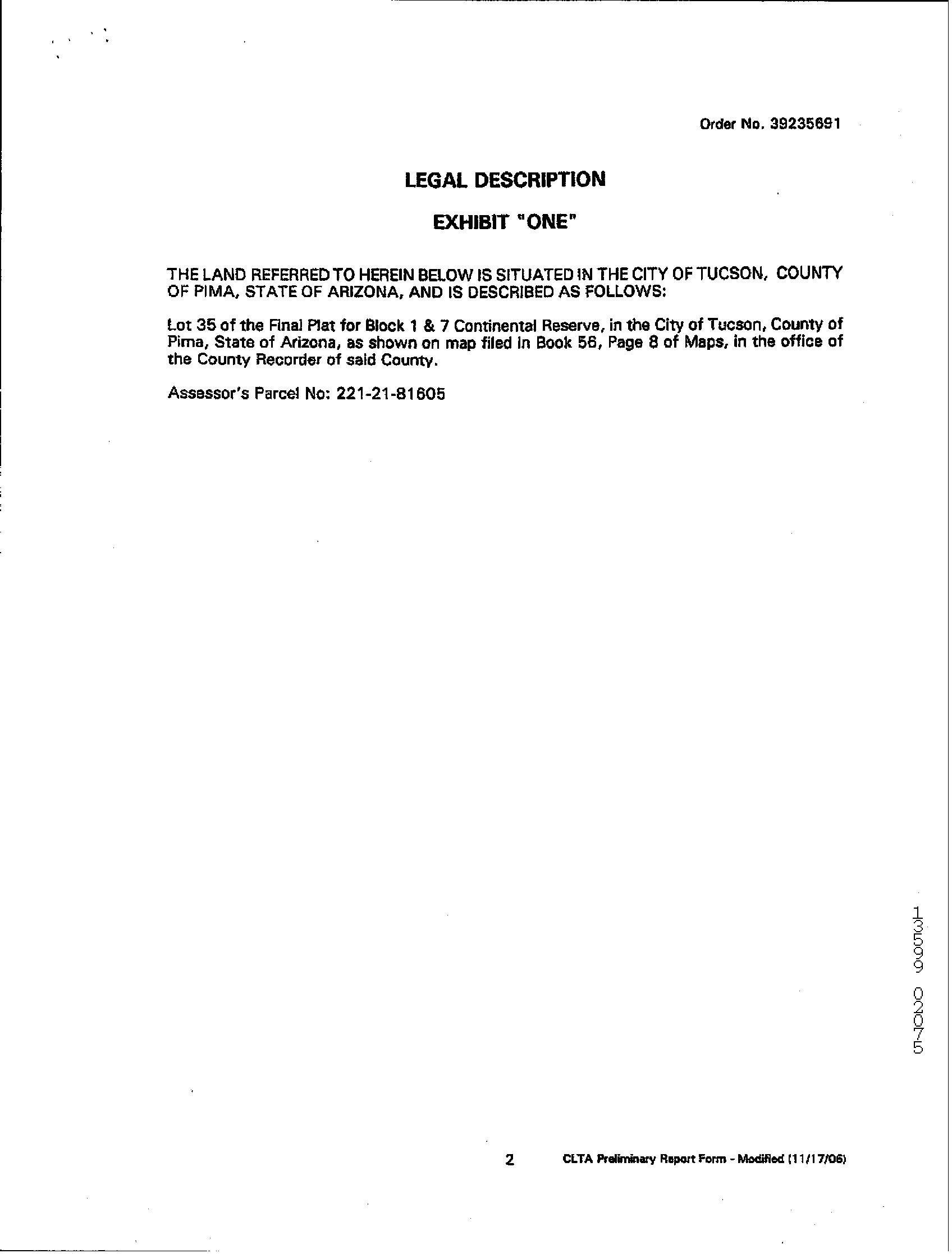 Order No. 39235691

LEGAL DESCRIPTION

EXHIBIT "ONE"

THE LAND REFERRED TO HEREIN BELOW IS SITUATED IN THE CITY OF TUCSON, COUNTY OF PIMA, STATE OF ARIZONA, AND IS DESCRIBED AS FOLLOWS:

Lot 35 of the Final Plat for Block 1 & 7 Continental Reserve, in the City of Tucson, County of Pima, State of Arizona, as shown on map filed in Book 56, Page 8 of Maps, in the office of the County Recorder of said County.

Assessor's Parcel No: 221-21-81605

13599 02075

2 CLTA Preliminary Report Form - Modified (11/17/06)